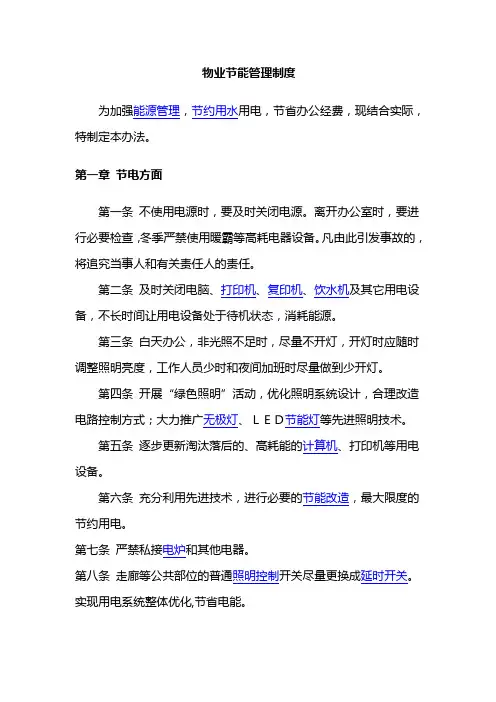 物业节能管理制度

为加强能源管理，节约用水用电，节省办公经费，现结合实际，特制定本办法。

第一章 节电方面

第一条 不使用电源时，要及时关闭电源。离开办公室时，要进行必要检查，冬季严禁使用暖霸等高耗电器设备。凡由此引发事故的，将追究当事人和有关责任人的责任。

第二条 及时关闭电脑、打印机、复印机、饮水机及其它用电设备，不长时间让用电设备处于待机状态，消耗能源。

第三条 白天办公，非光照不足时，尽量不开灯，开灯时应随时调整照明亮度，工作人员少时和夜间加班时尽量做到少开灯。

第四条 开展“绿色照明”活动，优化照明系统设计，合理改造电路控制方式；大力推广无极灯、ＬＥＤ节能灯等先进照明技术。

第五条 逐步更新淘汰落后的、高耗能的计算机、打印机等用电设备。

第六条 充分利用先进技术，进行必要的节能改造，最大限度的节约用电。

第七条 严禁私接电炉和其他电器。

第八条 走廊等公共部位的普通照明控制开关尽量更换成延时开关。实现用电系统整体优化,节省电能。